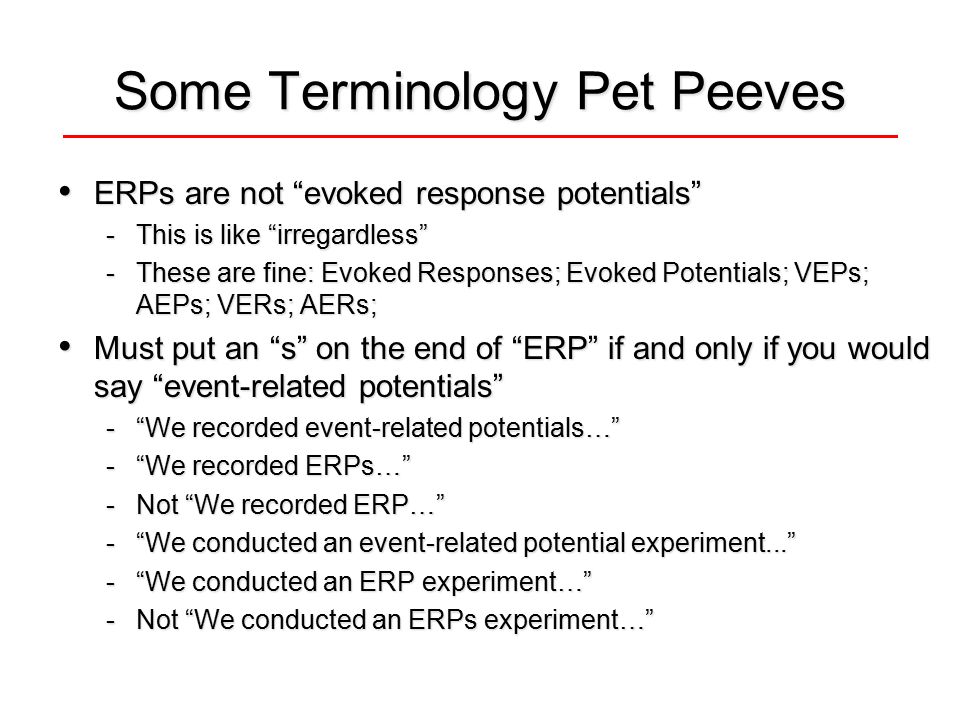 Some Terminology Pet Peeves

• ERPs are not “evoked response potentials”
- This is like “irregardless”
- These are fine: Evoked Responses; Evoked Potentials; VEPs; AEPs; VERs; AERs;

• Must put an “s” on the end of “ERP” if and only if you would say “event-related potentials”
- “We recorded event-related potentials…”
- “We recorded ERPs…”
- Not “We recorded ERP…”
- “We conducted an event-related potential experiment...”
- “We conducted an ERP experiment…”
- Not “We conducted an ERPs experiment…”